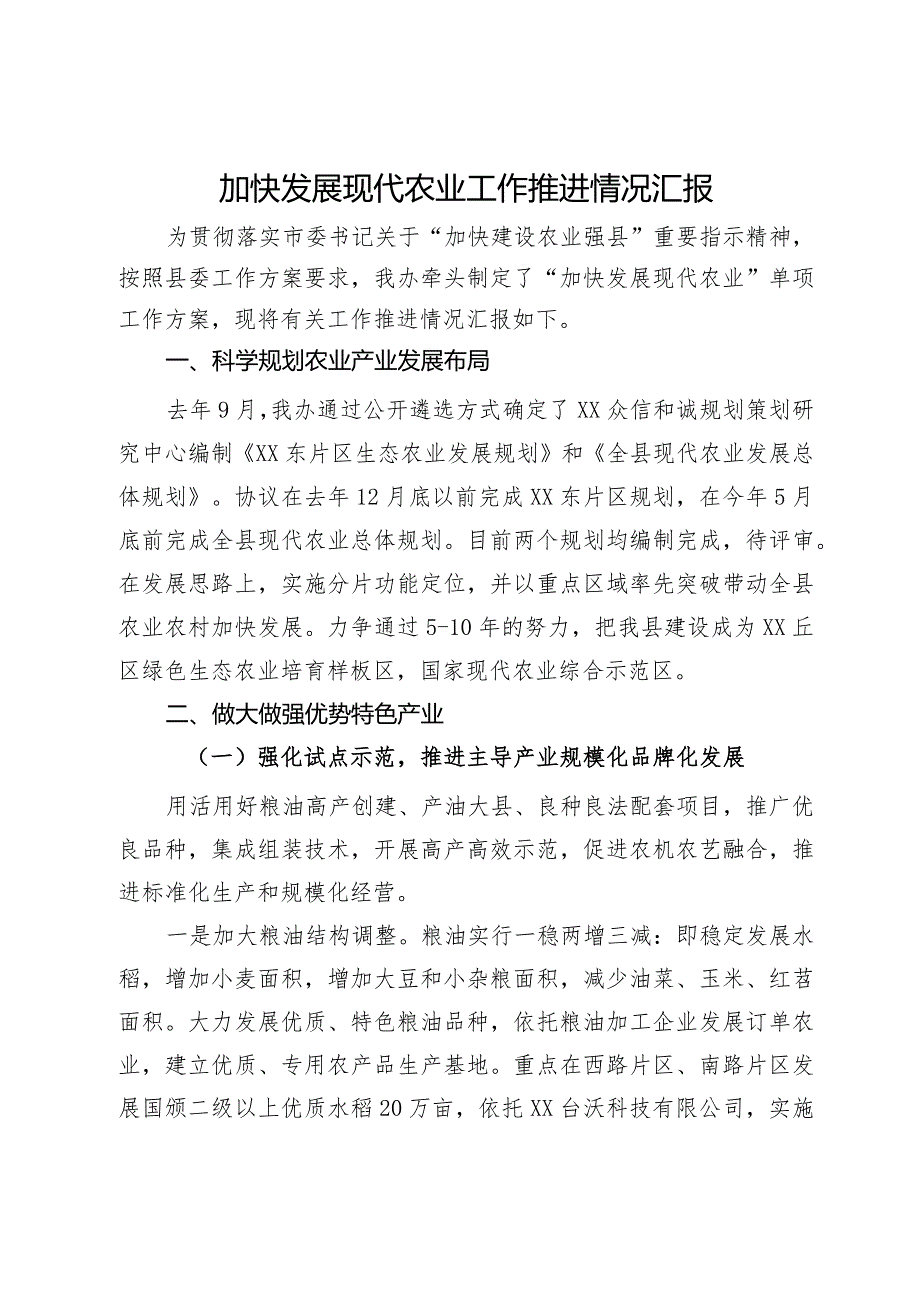 加快发展现代农业工作推进情况汇报

为贯彻落实市委书记关于“加快建设农业强县”重要指示精神，按照县委工作方案要求，我办牵头制定了“加快发展现代农业”单项工作方案，现将有关工作推进情况汇报如下。

一、科学规划农业产业发展布局

去年9月，我办通过公开遴选方式确定了XX众信和诚规划策划研究中心编制《XX东片区生态农业发展规划》和《全县现代农业发展总体规划》。协议在去年12月底以前完成XX东片区规划，在今年5月底前完成全县现代农业总体规划。目前两个规划均编制完成，待评审。在发展思路上，实施分片功能定位，并以重点区域率先突破带动全县农业农村加快发展。力争通过5-10年的努力，把我县建设成为XX丘区绿色生态农业培育样板区，国家现代农业综合示范区。

二、做大做强优势特色产业

（一）强化试点示范，推进主导产业规模化品牌化发展

用活用好粮油高产创建、产油大县、良种良法配套项目，推广优良品种，集成组装技术，开展高产高效示范，促进农机农艺融合，推进标准化生产和规模化经营。

一是加大粮油结构调整。粮油实行一稳两增三减：即稳定发展水稻，增加小麦面积，增加大豆和小杂粮面积，减少油菜、玉米、红苕面积。大力发展优质、特色粮油品种，依托粮油加工企业发展订单农业，建立优质、专用农产品生产基地。重点在西路片区、南路片区发展国颁二级以上优质水稻20万亩，依托XX台沃科技有限公司，实施